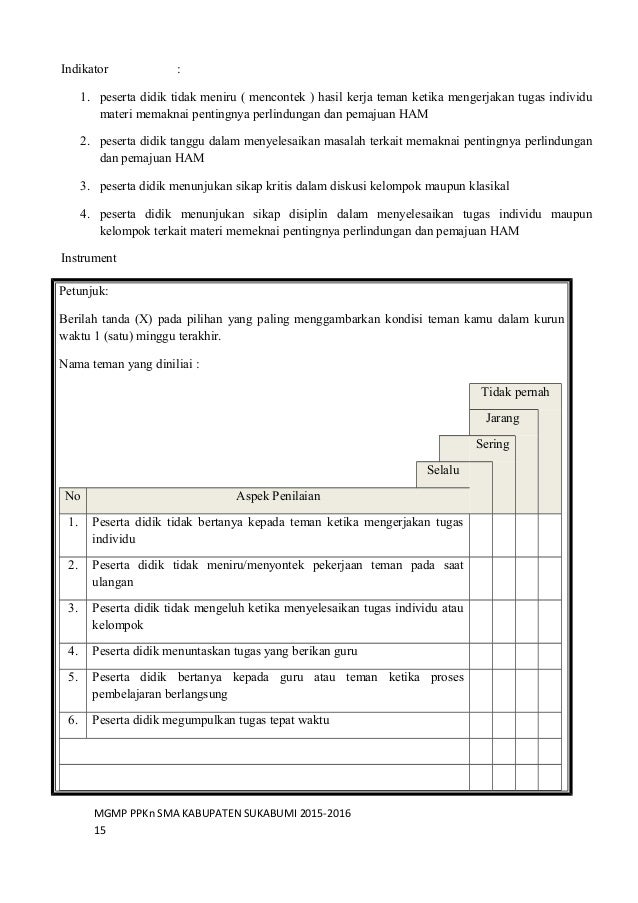 Indikator :

1. peserta didik tidak meniru ( mencontek ) hasil kerja teman ketika mengerjakan tugas individu materi memaknai pentingnya perlindungan dan pemajuan HAM

2. peserta didik tanggu dalam menyelesaikan masalah terkait memaknai pentingnya perlindungan dan pemajuan HAM

3. peserta didik menunjukan sikap kritis dalam diskusi kelompok maupun klasikal

4. peserta didik menunjukan sikap disiplin dalam menyelesaikan tugas individu maupun kelompok terkait materi memeknai pentingnya perlindungan dan pemajuan HAM

Instrument

Petunjuk:

Berilah tanda (X) pada pilihan yang paling menggambarkan kondisi teman kamu dalam kurun waktu 1 (satu) minggu terakhir.

Nama teman yang diniliai :

| No | Aspek Penilaian | Selalu | Sering | Jarang | Tidak pernah |
|---|---|---|---|---|---|
| 1. | Peserta didik tidak bertanya kepada teman ketika mengerjakan tugas individu | | | | |
| 2. | Peserta didik tidak meniru/menyontek pekerjaan teman pada saat ulangan | | | | |
| 3. | Peserta didik tidak mengeluh ketika menyelesaikan tugas individu atau kelompok | | | | |
| 4. | Peserta didik menuntaskan tugas yang berikan guru | | | | |
| 5. | Peserta didik bertanya kepada guru atau teman ketika proses pembelajaran berlangsung | | | | |
| 6. | Peserta didik megumpulkan tugas tepat waktu | | | | |
| | | | | | |
| | | | | | |

MGMP PPKn SMA KABUPATEN SUKABUMI 2015-2016
15